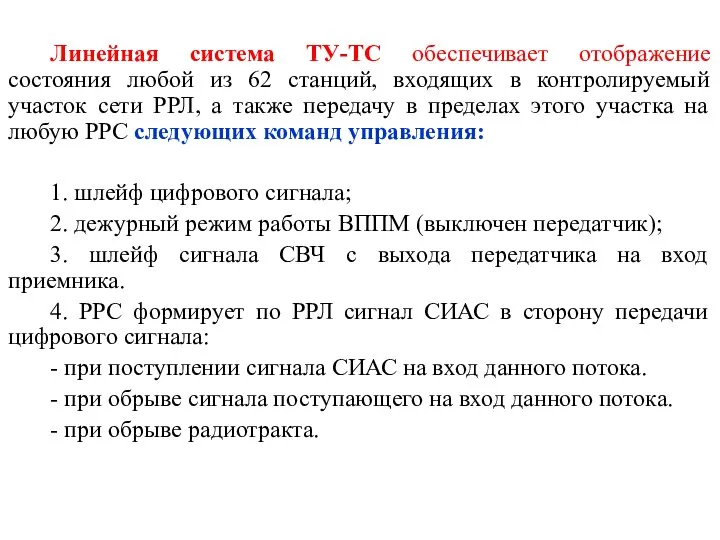 Линейная система ТУ-ТС обеспечивает отображение состояния любой из 62 станций, входящих в контролируемый участок сети РРЛ, а также передачу в пределах этого участка на любую РРС следующих команд управления:

1. шлейф цифрового сигнала;

2. дежурный режим работы ВППМ (выключен передатчик);

3. шлейф сигнала СВЧ с выхода передатчика на вход приемника.

4. РРС формирует по РРЛ сигнал СИАС в сторону передачи цифрового сигнала:

- при поступлении сигнала СИАС на вход данного потока.

- при обрыве сигнала поступающего на вход данного потока.

- при обрыве радиотракта.